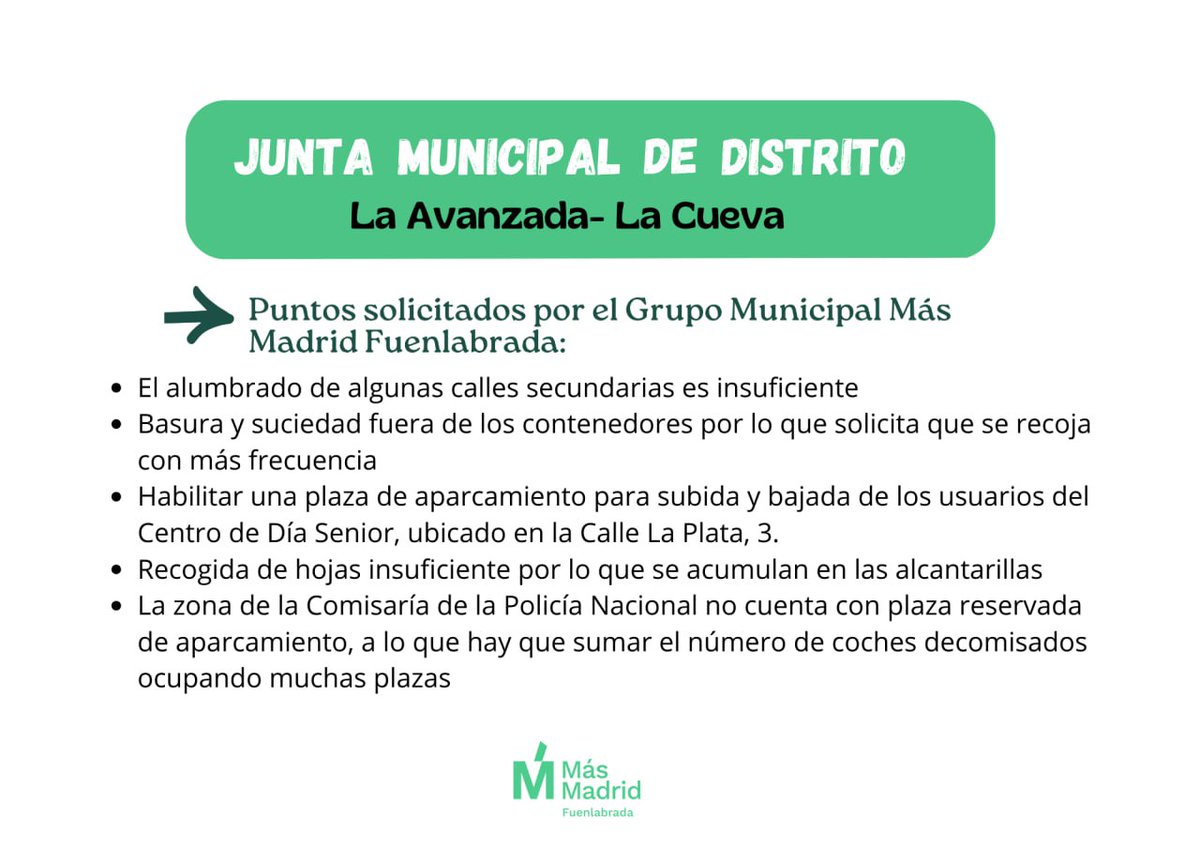 JUNTA MUNICIPAL DE DISTRITO
La Avanzada- La Cueva

Puntos solicitados por el Grupo Municipal Más Madrid Fuenlabrada:

- El alumbrado de algunas calles secundarias es insuficiente
- Basura y suciedad fuera de los contenedores por lo que solicita que se recoja con más frecuencia
- Habilitar una plaza de aparcamiento para subida y bajada de los usuarios del Centro de Día Senior, ubicado en la Calle La Plata, 3.
- Recogida de hojas insuficiente por lo que se acumulan en las alcantarillas
- La zona de la Comisaría de la Policía Nacional no cuenta con plaza reservada de aparcamiento, a lo que hay que sumar el número de coches decomisados ocupando muchas plazas

M Más Madrid
Fuenlabrada